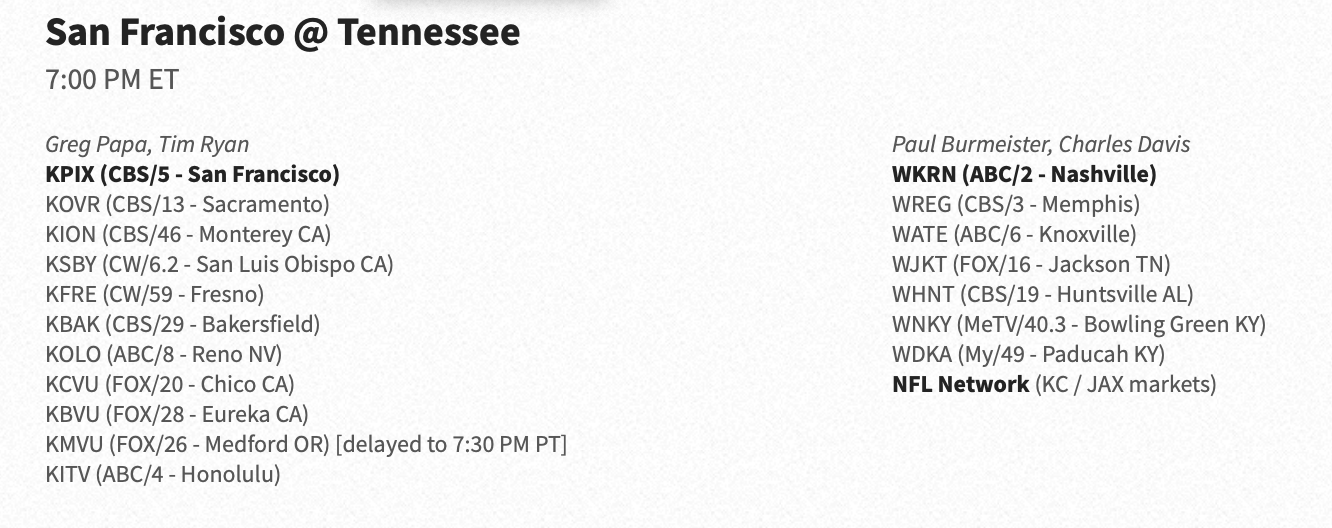 San Francisco @ Tennessee
7:00 PM ET

Greg Papa, Tim Ryan
KPIX (CBS/5 - San Francisco)
KOVR (CBS/13 - Sacramento)
KION (CBS/46 - Monterey CA)
KSBY (CW/6.2 - San Luis Obispo CA)
KFRE (CW/59 - Fresno)
KBAK (CBS/29 - Bakersfield)
KOLO (ABC/8 - Reno NV)
KCVU (FOX/20 - Chico CA)
KBVU (FOX/28 - Eureka CA)
KMVU (FOX/26 - Medford OR) [delayed to 7:30 PM PT]
KITV (ABC/4 - Honolulu)

Paul Burmeister, Charles Davis
WKRN (ABC/2 - Nashville)
WREG (CBS/3 - Memphis)
WATE (ABC/6 - Knoxville)
WJKT (FOX/16 - Jackson TN)
WHNT (CBS/19 - Huntsville AL)
WNKY (MeTV/40.3 - Bowling Green KY)
WDKA (My/49 - Paducah KY)
NFL Network (KC / JAX markets)